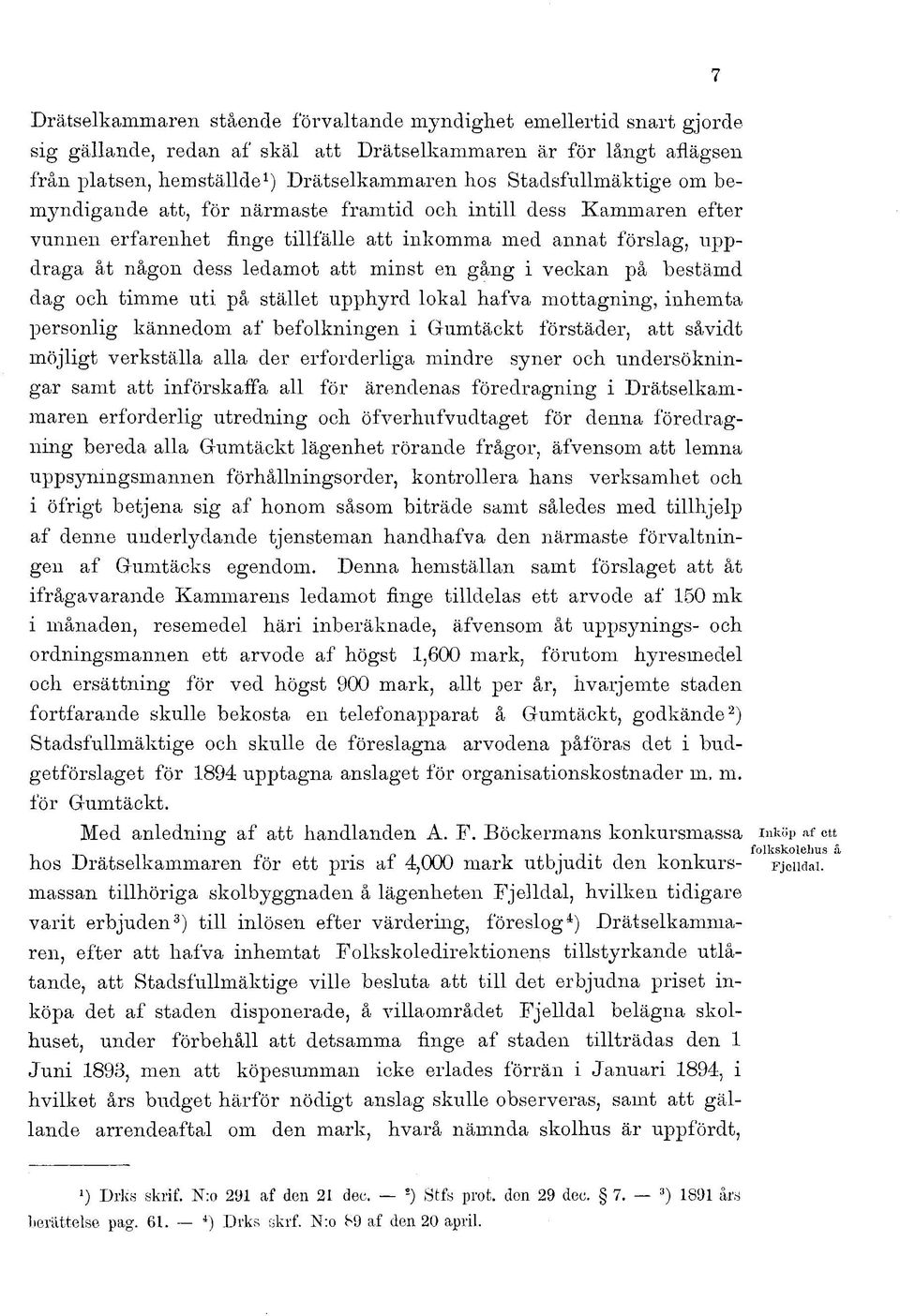 7

Drätselkammaren stående förvaltande myndighet emellertid snart gjorde sig gällande, redan af skäl att Drätselkammaren är för långt aflägsen från platsen, hemställde$^1$) Drätselkammaren hos Stadsfullmäktige om bemyndigande att, för närmaste framtid och intill dess Kammaren efter vunnen erfarenhet finge tillfälle att inkomma med annat förslag, uppdraga åt någon dess ledamot att minst en gång i veckan på bestämd dag och timme uti på stället upphyrd lokal hafva mottagning, inhemta personlig kännedom af befolkningen i Gumtäckt förstäder, att såvidt möjligt verkställa alla der erforderliga mindre syner och undersökningar samt att införskaffa all för ärendenas föredragning i Drätselkammaren erforderlig utredning och öfverhufvudtaget för denna föredragning bereda alla Gumtäckt lägenhet rörande frågor, äfvensom att lemna uppsyningsmannen förhållningsorder, kontrollera hans verksamhet och i öfrigt betjena sig af honom såsom biträde samt således med tillhjelp af denne underlydande tjensteman handhafva den närmaste förvaltningen af Gumtäcks egendom. Denna hemställan samt förslaget att åt ifrågavarande Kammarens ledamot finge tilldelas ett arvode af 150 mk i månaden, resemedel häri inberäknade, äfvensom åt uppsynings- och ordningsmannen ett arvode af högst 1,600 mark, förutom hyresmedel och ersättning för ved högst 900 mark, allt per år, hvarjemte staden fortfarande skulle bekosta en telefonapparat å Gumtäckt, godkände$^2$) Stadsfullmäktige och skulle de föreslagna arvodena påföras det i budgetförslaget för 1894 upptagna anslaget för organisationskostnader m. m. för Gumtäckt.

Inköp af ett folkskolehus å Fjelldal.

Med anledning af att handlanden A. F. Böckermans konkursmassa hos Drätselkammaren för ett pris af 4,000 mark utbjudit den konkursmassan tillhöriga skolbyggnaden å lägenheten Fjelldal, hvilken tidigare varit erbjuden$^3$) till inlösen efter värdering, föreslog$^4$) Drätselkammaren, efter att hafva inhemtat Folkskoledirektionens tillstyrkande utlåtande, att Stadsfullmäktige ville besluta att till det erbjudna priset inköpa det af staden disponerade, å villaområdet Fjelldal belägna skolhuset, under förbehåll att detsamma finge af staden tillträdas den 1 Juni 1893, men att köpesumman icke erlades förrän i Januari 1894, i hvilket års budget härför nödigt anslag skulle observeras, samt att gällande arrendeaftal om den mark, hvarå nämnda skolhus är uppfördt,

$^1$) Drks skrif. N:o 291 af den 21 dec. — $^2$) Stfs prot. den 29 dec. § 7. — $^3$) 1891 års berättelse pag. 61. — $^4$) Drks skrf. N:o 89 af den 20 april.